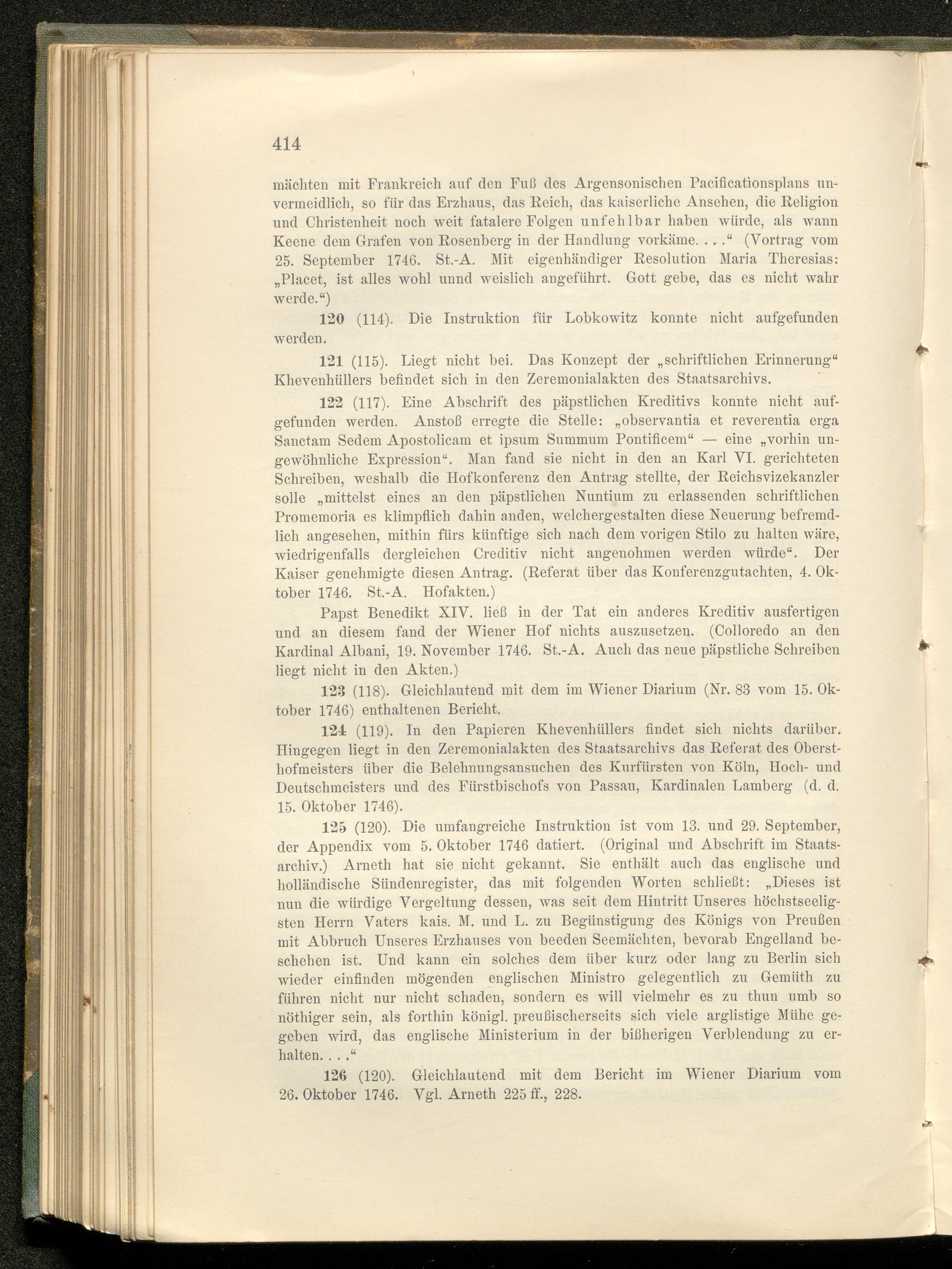 414

mächten mit Frankreich auf den Fuß des Argensonischen Pacificationsplans unvermeidlich, so für das Erzhaus, das Reich, das kaiserliche Ansehen, die Religion und Christenheit noch weit fatalere Folgen unfehlbar haben würde, als wann Keene dem Grafen von Rosenberg in der Handlung vorkäme. . . .“ (Vortrag vom 25. September 1746. St.-A. Mit eigenhändiger Resolution Maria Theresias: „Placet, ist alles wohl unnd weislich angeführt. Gott gebe, das es nicht wahr werde.“)

120 (114). Die Instruktion für Lobkowitz konnte nicht aufgefunden werden.

121 (115). Liegt nicht bei. Das Konzept der „schriftlichen Erinnerung“ Khevenhüllers befindet sich in den Zeremonialakten des Staatsarchivs.

122 (117). Eine Abschrift des päpstlichen Kreditivs konnte nicht aufgefunden werden. Anstoß erregte die Stelle: „observantia et reverentia erga Sanctam Sedem Apostolicam et ipsum Summum Pontificem“ — eine „vorhin ungewöhnliche Expression“. Man fand sie nicht in den an Karl VI. gerichteten Schreiben, weshalb die Hofkonferenz den Antrag stellte, der Reichsvizekanzler solle „mittelst eines an den päpstlichen Nuntium zu erlassenden schriftlichen Promemoria es klimpflich dahin anden, welchergestalten diese Neuerung befremdlich angesehen, mithin fürs künftige sich nach dem vorigen Stilo zu halten wäre, wiedrigenfalls dergleichen Creditiv nicht angenohmen werden würde“. Der Kaiser genehmigte diesen Antrag. (Referat über das Konferenzgutachten, 4. Oktober 1746. St.-A. Hofakten.)

Papst Benedikt XIV. ließ in der Tat ein anderes Kreditiv ausfertigen und an diesem fand der Wiener Hof nichts auszusetzen. (Colloredo an den Kardinal Albani, 19. November 1746. St.-A. Auch das neue päpstliche Schreiben liegt nicht in den Akten.)

123 (118). Gleichlautend mit dem im Wiener Diarium (Nr. 83 vom 15. Oktober 1746) enthaltenen Bericht.

124 (119). In den Papieren Khevenhüllers findet sich nichts darüber. Hingegen liegt in den Zeremonialakten des Staatsarchivs das Referat des Obersthofmeisters über die Belehnungsansuchen des Kurfürsten von Köln, Hoch- und Deutschmeisters und des Fürstbischofs von Passau, Kardinalen Lamberg (d. d. 15. Oktober 1746).

125 (120). Die umfangreiche Instruktion ist vom 13. und 29. September, der Appendix vom 5. Oktober 1746 datiert. (Original und Abschrift im Staatsarchiv.) Arneth hat sie nicht gekannt. Sie enthält auch das englische und holländische Sündenregister, das mit folgenden Worten schließt: „Dieses ist nun die würdige Vergeltung dessen, was seit dem Hintritt Unseres höchstseeligsten Herrn Vaters kais. M. und L. zu Begünstigung des Königs von Preußen mit Abbruch Unseres Erzhauses von beeden Seemächten, bevorab Engelland beschehen ist. Und kann ein solches dem über kurz oder lang zu Berlin sich wieder einfinden mögenden englischen Ministro gelegentlich zu Gemüth zu führen nicht nur nicht schaden, sondern es will vielmehr es zu thun umb so nöthiger sein, als forthin königl. preußischerseits sich viele arglistige Mühe gegeben wird, das englische Ministerium in der bißherigen Verblendung zu erhalten. . . .“

126 (120). Gleichlautend mit dem Bericht im Wiener Diarium vom 26. Oktober 1746. Vgl. Arneth 225 ff., 228.